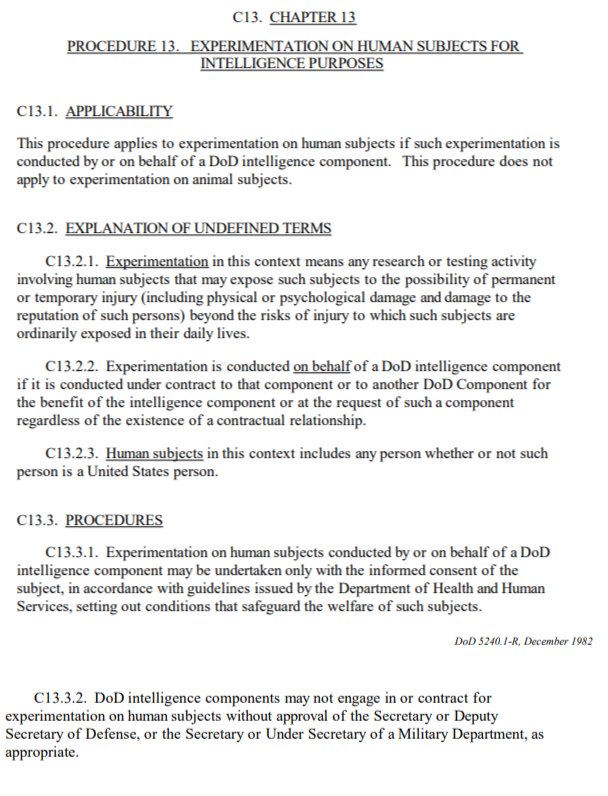 C13. CHAPTER 13

PROCEDURE 13. EXPERIMENTATION ON HUMAN SUBJECTS FOR INTELLIGENCE PURPOSES

C13.1. APPLICABILITY

This procedure applies to experimentation on human subjects if such experimentation is conducted by or on behalf of a DoD intelligence component. This procedure does not apply to experimentation on animal subjects.

C13.2. EXPLANATION OF UNDEFINED TERMS

C13.2.1. Experimentation in this context means any research or testing activity involving human subjects that may expose such subjects to the possibility of permanent or temporary injury (including physical or psychological damage and damage to the reputation of such persons) beyond the risks of injury to which such subjects are ordinarily exposed in their daily lives.

C13.2.2. Experimentation is conducted on behalf of a DoD intelligence component if it is conducted under contract to that component or to another DoD Component for the benefit of the intelligence component or at the request of such a component regardless of the existence of a contractual relationship.

C13.2.3. Human subjects in this context includes any person whether or not such person is a United States person.

C13.3. PROCEDURES

C13.3.1. Experimentation on human subjects conducted by or on behalf of a DoD intelligence component may be undertaken only with the informed consent of the subject, in accordance with guidelines issued by the Department of Health and Human Services, setting out conditions that safeguard the welfare of such subjects.

DoD 5240.1-R, December 1982

C13.3.2. DoD intelligence components may not engage in or contract for experimentation on human subjects without approval of the Secretary or Deputy Secretary of Defense, or the Secretary or Under Secretary of a Military Department, as appropriate.